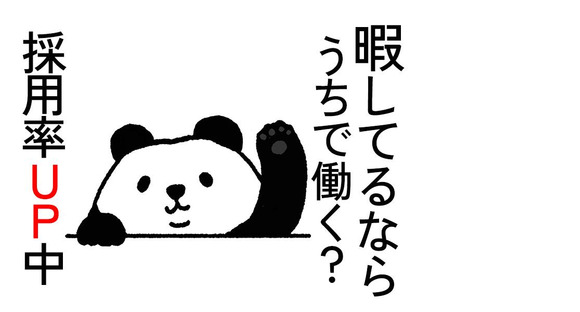 暇してるなら
うちで働く？

採用率UP中